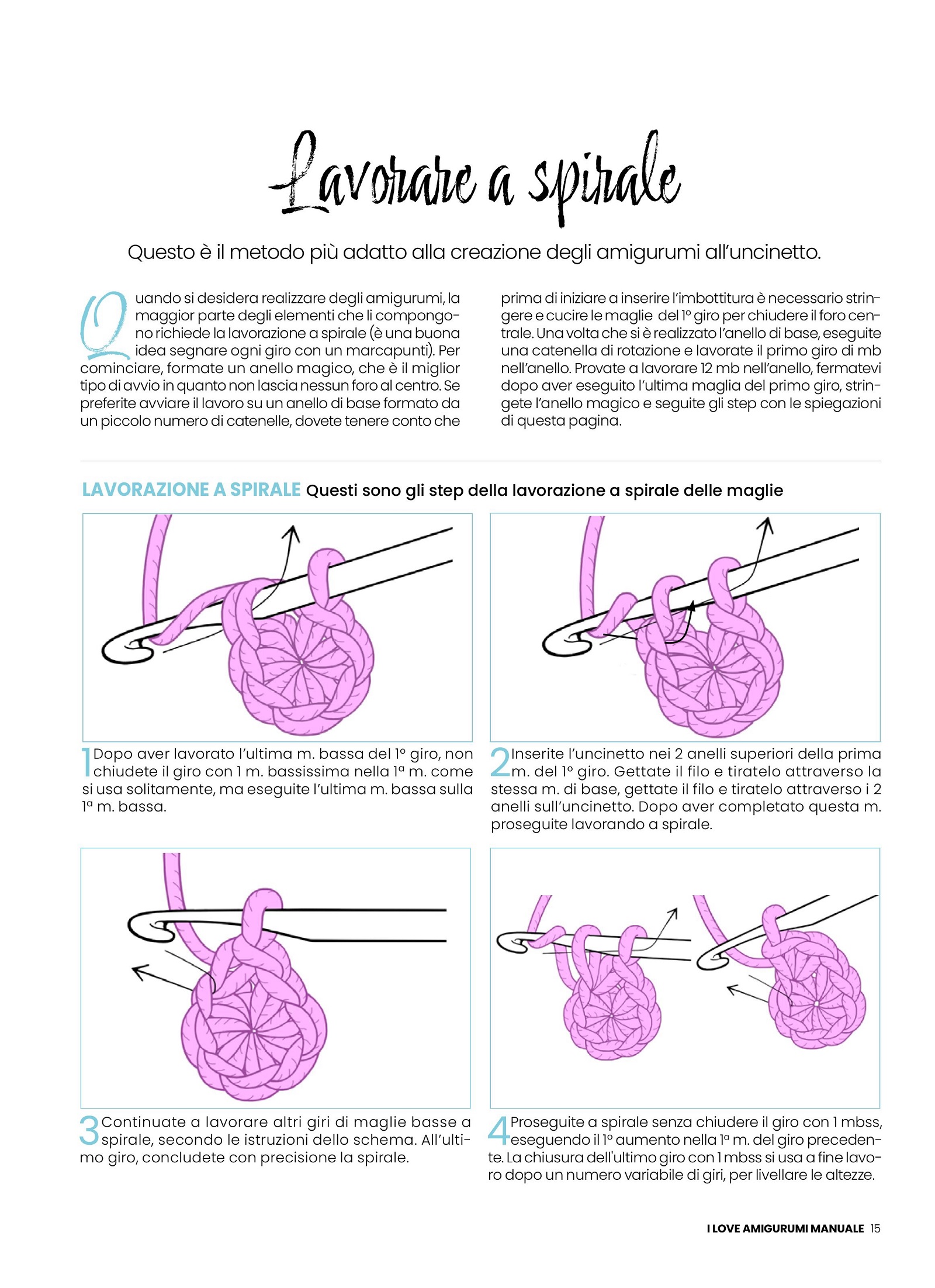 Lavorare a spirale

Questo è il metodo più adatto alla creazione degli amigurumi all'uncinetto.

Quando si desidera realizzare degli amigurumi, la maggior parte degli elementi che li compongono richiede la lavorazione a spirale (è una buona idea segnare ogni giro con un marcapunti). Per cominciare, formate un anello magico, che è il miglior tipo di avvio in quanto non lascia nessun foro al centro. Se preferite avviare il lavoro su un anello di base formato da un piccolo numero di catenelle, dovete tenere conto che prima di iniziare a inserire l'imbottitura è necessario stringere e cucire le maglie del 1° giro per chiudere il foro centrale. Una volta che si è realizzato l'anello di base, eseguite una catenella di rotazione e lavorate il primo giro di mb nell'anello. Provate a lavorare 12 mb nell'anello, fermatevi dopo aver eseguito l'ultima maglia del primo giro, stringete l'anello magico e seguite gli step con le spiegazioni di questa pagina.

LAVORAZIONE A SPIRALE Questi sono gli step della lavorazione a spirale delle maglie

1 Dopo aver lavorato l'ultima m. bassa del 1° giro, non chiudete il giro con 1 m. bassissima nella 1ª m. come si usa solitamente, ma eseguite l'ultima m. bassa sulla 1ª m. bassa.

2 Inserite l'uncinetto nei 2 anelli superiori della prima m. del 1° giro. Gettate il filo e tiratelo attraverso la stessa m. di base, gettate il filo e tiratelo attraverso i 2 anelli sull'uncinetto. Dopo aver completato questa m. proseguite lavorando a spirale.

3 Continuate a lavorare altri giri di maglie basse a spirale, secondo le istruzioni dello schema. All'ultimo giro, concludete con precisione la spirale.

4 Proseguite a spirale senza chiudere il giro con 1 mbss, eseguendo il 1° aumento nella 1ª m. del giro precedente. La chiusura dell'ultimo giro con 1 mbss si usa a fine lavoro dopo un numero variabile di giri, per livellare le altezze.

I LOVE AMIGURUMI MANUALE 15